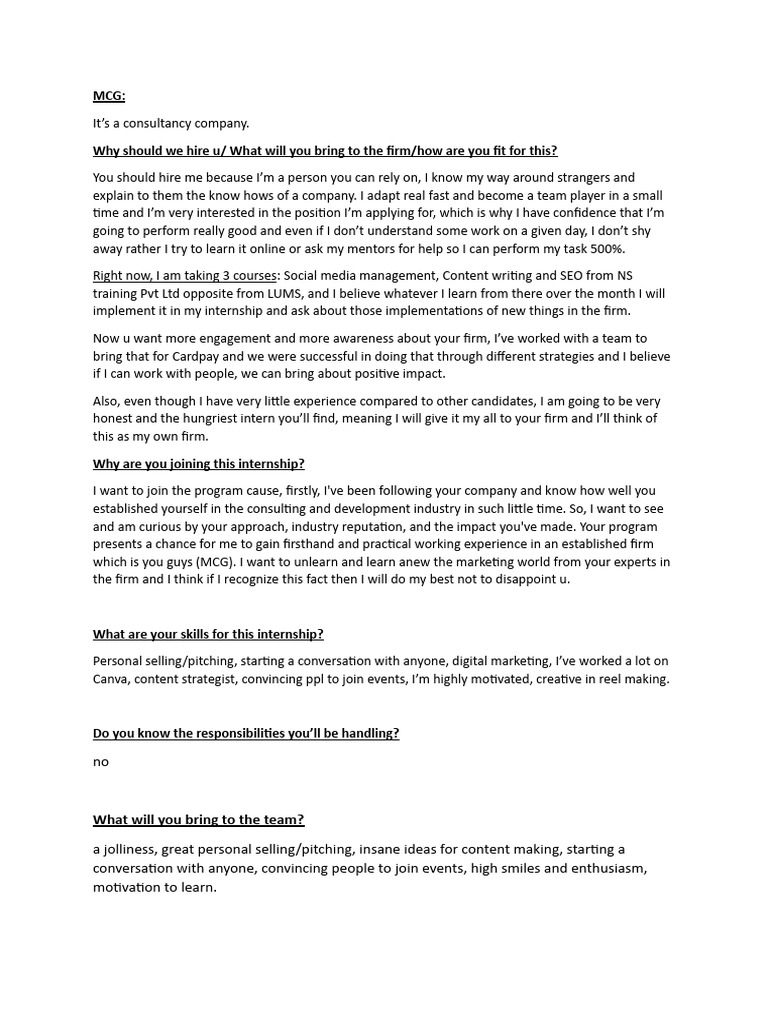 MCG:

It's a consultancy company.

Why should we hire u/ What will you bring to the firm/how are you fit for this?

You should hire me because I'm a person you can rely on, I know my way around strangers and explain to them the know hows of a company. I adapt real fast and become a team player in a small time and I'm very interested in the position I'm applying for, which is why I have confidence that I'm going to perform really good and even if I don't understand some work on a given day, I don't shy away rather I try to learn it online or ask my mentors for help so I can perform my task 500%.

Right now, I am taking 3 courses: Social media management, Content writing and SEO from NS training Pvt Ltd opposite from LUMS, and I believe whatever I learn from there over the month I will implement it in my internship and ask about those implementations of new things in the firm.

Now u want more engagement and more awareness about your firm, I've worked with a team to bring that for Cardpay and we were successful in doing that through different strategies and I believe if I can work with people, we can bring about positive impact.

Also, even though I have very little experience compared to other candidates, I am going to be very honest and the hungriest intern you'll find, meaning I will give it my all to your firm and I'll think of this as my own firm.

Why are you joining this internship?

I want to join the program cause, firstly, I've been following your company and know how well you established yourself in the consulting and development industry in such little time. So, I want to see and am curious by your approach, industry reputation, and the impact you've made. Your program presents a chance for me to gain firsthand and practical working experience in an established firm which is you guys (MCG). I want to unlearn and learn anew the marketing world from your experts in the firm and I think if I recognize this fact then I will do my best not to disappoint u.

What are your skills for this internship?

Personal selling/pitching, starting a conversation with anyone, digital marketing, I've worked a lot on Canva, content strategist, convincing ppl to join events, I'm highly motivated, creative in reel making.

Do you know the responsibilities you'll be handling?

no

What will you bring to the team?

a jolliness, great personal selling/pitching, insane ideas for content making, starting a conversation with anyone, convincing people to join events, high smiles and enthusiasm, motivation to learn.